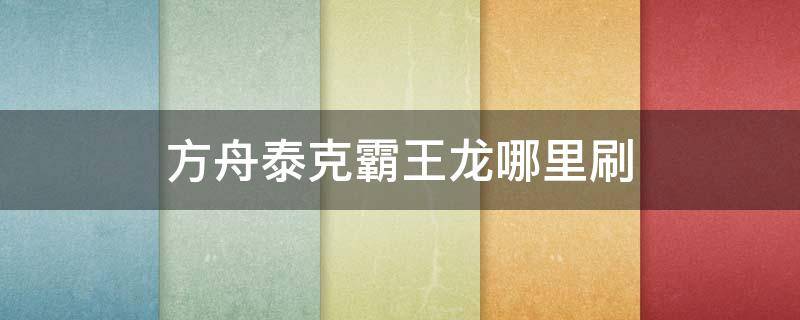 方舟泰克霸王龙哪里刷